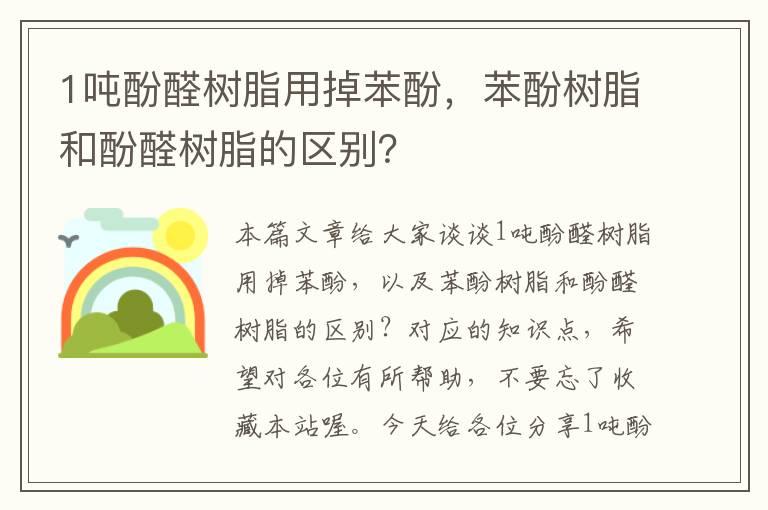 1吨酚醛树脂用掉苯酚，苯酚树脂和酚醛树脂的区别?

本篇文章给大家谈谈1吨酚醛树脂用掉苯酚，以及苯酚树脂和酚醛树脂的区别？对应的知识点，希望对各位有所帮助，不要忘了收藏本站喔。今天给各位分享1吨酚